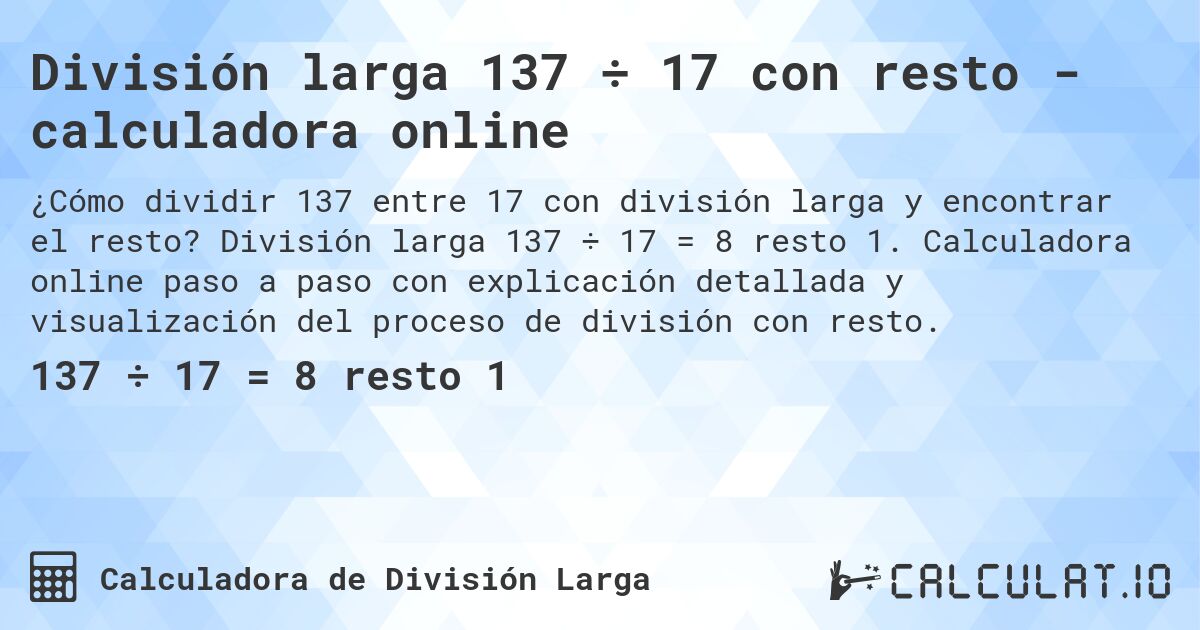 División larga 137 ÷ 17 con resto - calculadora online

¿Cómo dividir 137 entre 17 con división larga y encontrar el resto? División larga 137 ÷ 17 = 8 resto 1. Calculadora online paso a paso con explicación detallada y visualización del proceso de división con resto.

137 ÷ 17 = 8 resto 1

Calculadora de División Larga

CALCULAT.IO